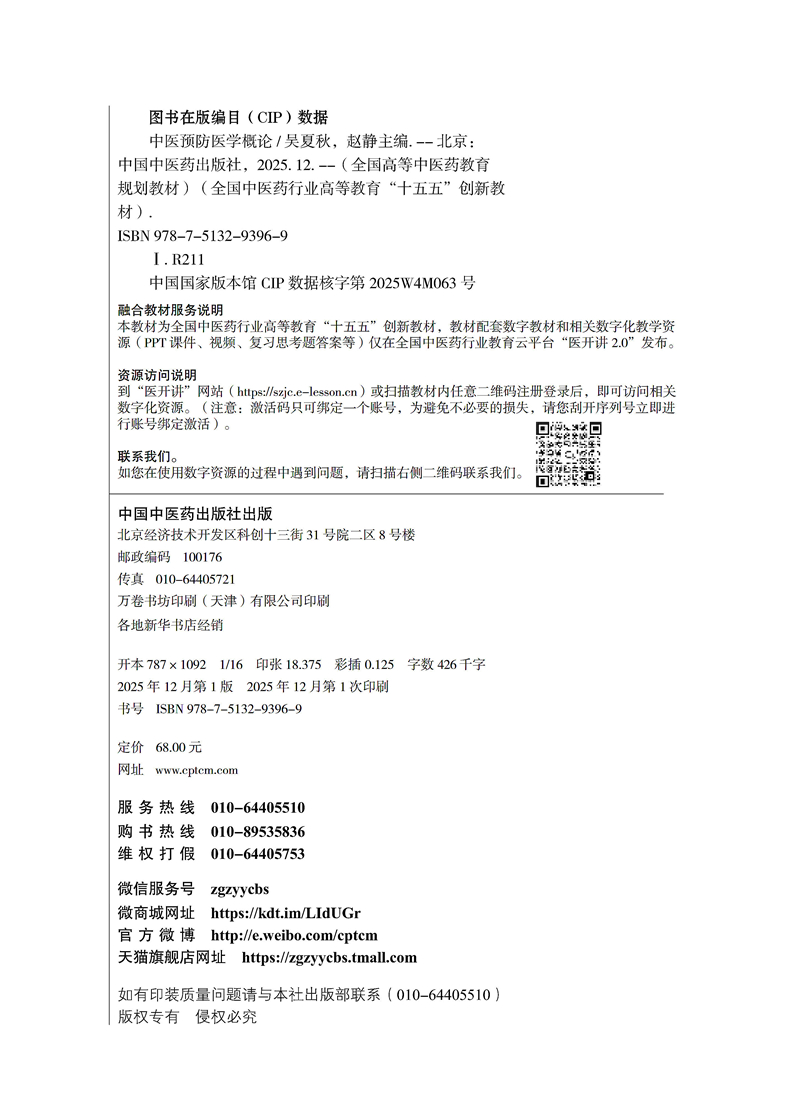 图书在版编目（CIP）数据

中医预防医学概论 / 吴夏秋，赵静主编. -- 北京：中国中医药出版社，2025. 12. --（全国高等中医药教育规划教材）（全国中医药行业高等教育“十五五”创新教材）.

ISBN 978-7-5132-9396-9

Ⅰ. R211

中国国家版本馆 CIP 数据核字第 2025W4M063 号

融合教材服务说明
本教材为全国中医药行业高等教育“十五五”创新教材，教材配套数字教材和相关数字化教学资源（PPT 课件、视频、复习思考题答案等）仅在全国中医药行业教育云平台“医开讲 2.0”发布。

资源访问说明
到“医开讲”网站（https://szjc.e-lesson.cn）或扫描教材内任意二维码注册登录后，即可访问相关数字化资源。（注意：激活码只可绑定一个账号，为避免不必要的损失，请您刮开序列号立即进行账号绑定激活）。

联系我们。
如您在使用数字资源的过程中遇到问题，请扫描右侧二维码联系我们。

中国中医药出版社出版
北京经济技术开发区科创十三街 31 号院二区 8 号楼
邮政编码 100176
传真 010-64405721
万卷书坊印刷（天津）有限公司印刷
各地新华书店经销

开本 787×1092 1/16 印张 18.375 彩插 0.125 字数 426 千字
2025 年 12 月第 1 版 2025 年 12 月第 1 次印刷
书号 ISBN 978-7-5132-9396-9

定价 68.00 元
网址 www.cptcm.com

服 务 热 线 010-64405510
购 书 热 线 010-89535836
维 权 打 假 010-64405753

微信服务号 zgzyycbs
微商城网址 https://kdt.im/LIdUGr
官 方 微 博 http://e.weibo.com/cptcm
天猫旗舰店网址 https://zgzyycbs.tmall.com

如有印装质量问题请与本社出版部联系（010-64405510）
版权专有 侵权必究